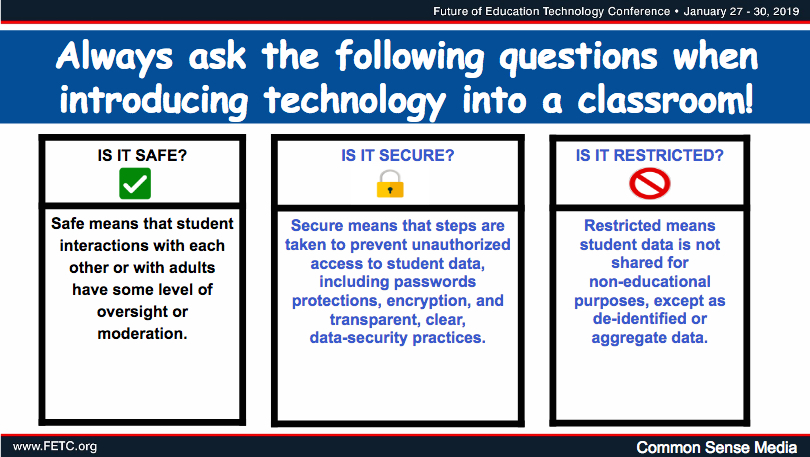 Future of Education Technology Conference • January 27 - 30, 2019

Always ask the following questions when introducing technology into a classroom!

IS IT SAFE?

Safe means that student interactions with each other or with adults have some level of oversight or moderation.

IS IT SECURE?

Secure means that steps are taken to prevent unauthorized access to student data, including passwords protections, encryption, and transparent, clear, data-security practices.

IS IT RESTRICTED?

Restricted means student data is not shared for non-educational purposes, except as de-identified or aggregate data.

www.FETC.org

Common Sense Media